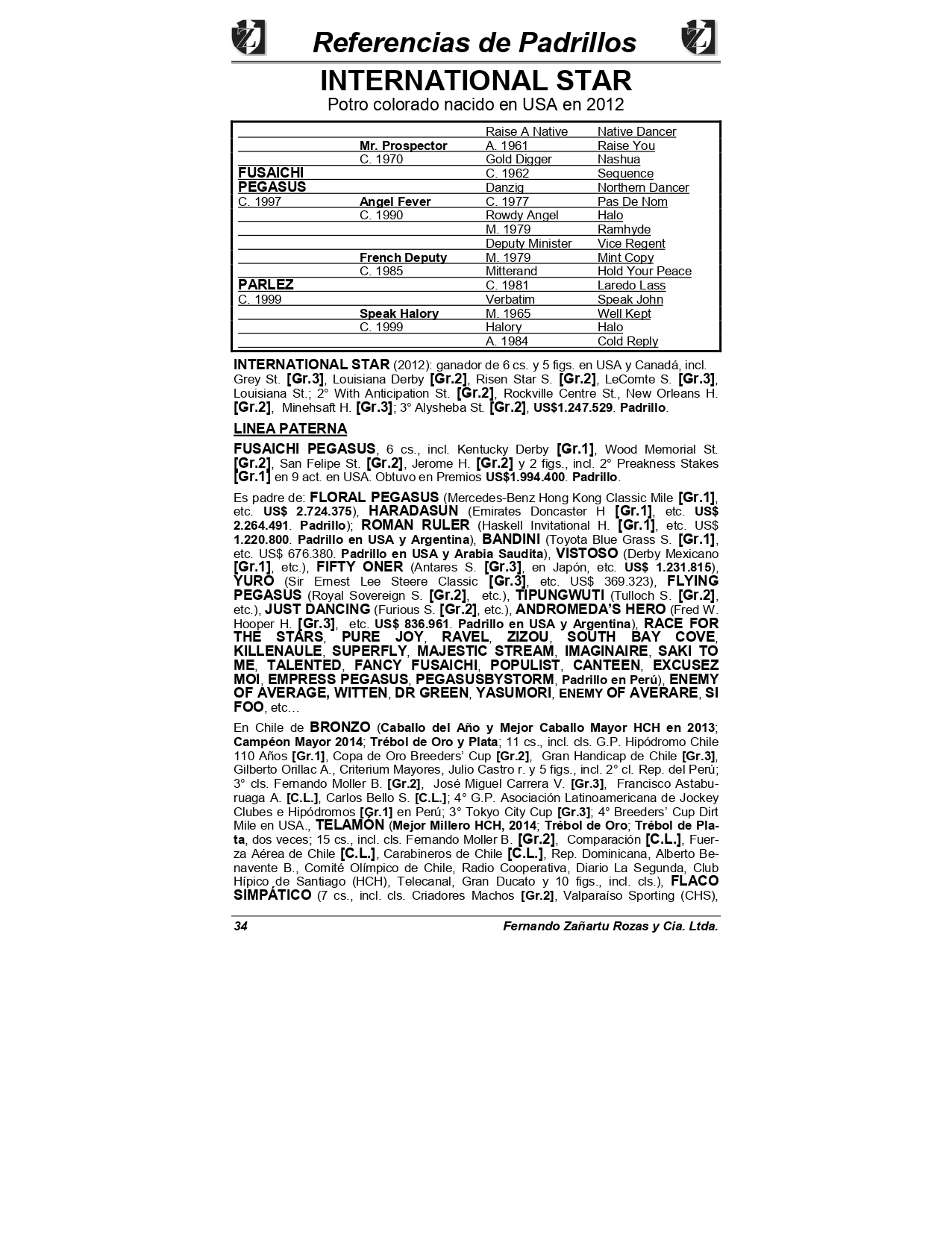 Referencias de Padrillos

INTERNATIONAL STAR
Potro colorado nacido en USA en 2012

| | | | |
|---|---|---|---|
| | | Raise A Native | Native Dancer |
| | Mr. Prospector | A. 1961 | Raise You |
| | C. 1970 | Gold Digger | Nashua |
| FUSAICHI | | C. 1962 | Sequence |
| PEGASUS | | Danzig | Northern Dancer |
| C. 1997 | Angel Fever | C. 1977 | Pas De Nom |
| | C. 1990 | Rowdy Angel | Halo |
| | | M. 1979 | Ramhyde |
| | | Deputy Minister | Vice Regent |
| | French Deputy | M. 1979 | Mint Copy |
| | C. 1985 | Mitterand | Hold Your Peace |
| PARLEZ | | C. 1981 | Laredo Lass |
| C. 1999 | | Verbatim | Speak John |
| | Speak Halory | M. 1965 | Well Kept |
| | C. 1999 | Halory | Halo |
| | | A. 1984 | Cold Reply |

INTERNATIONAL STAR (2012): ganador de 6 cs. y 5 figs. en USA y Canadá, incl. Grey St. [Gr.3], Louisiana Derby [Gr.2], Risen Star S. [Gr.2], LeComte S. [Gr.3], Louisiana St.; 2° With Anticipation St. [Gr.2], Rockville Centre St., New Orleans H. [Gr.2], Minehsaft H. [Gr.3]; 3° Alysheba St. [Gr.2], US$1.247.529. Padrillo.

LINEA PATERNA

FUSAICHI PEGASUS, 6 cs., incl. Kentucky Derby [Gr.1], Wood Memorial St. [Gr.2], San Felipe St. [Gr.2], Jerome H. [Gr.2] y 2 figs., incl. 2° Preakness Stakes [Gr.1] en 9 act. en USA. Obtuvo en Premios US$1.994.400. Padrillo.

Es padre de: FLORAL PEGASUS (Mercedes-Benz Hong Kong Classic Mile [Gr.1], etc. US$ 2.724.375), HARADASUN (Emirates Doncaster H [Gr.1], etc. US$ 2.264.491. Padrillo); ROMAN RULER (Haskell Invitational H. [Gr.1], etc. US$ 1.220.800. Padrillo en USA y Argentina), BANDINI (Toyota Blue Grass S. [Gr.1], etc. US$ 676.380. Padrillo en USA y Arabia Saudita), VISTOSO (Derby Mexicano [Gr.1], etc.), FIFTY ONER (Antares S. [Gr.3], en Japón, etc. US$ 1.231.815), YURO (Sir Ernest Lee Steere Classic [Gr.3], etc. US$ 369.323), FLYING PEGASUS (Royal Sovereign S. [Gr.2], etc.), TIPUNGWUTI (Tulloch S. [Gr.2], etc.), JUST DANCING (Furious S. [Gr.2], etc.), ANDROMEDA'S HERO (Fred W. Hooper H. [Gr.3], etc. US$ 836.961. Padrillo en USA y Argentina), RACE FOR THE STARS, PURE JOY, RAVEL, ZIZOU, SOUTH BAY COVE, KILLENAULE, SUPERFLY, MAJESTIC STREAM, IMAGINAIRE, SAKI TO ME, TALENTED, FANCY FUSAICHI, POPULIST, CANTEEN, EXCUSEZ MOI, EMPRESS PEGASUS, PEGASUSBYSTORM, Padrillo en Perú), ENEMY OF AVERAGE, WITTEN, DR GREEN, YASUMORI, ENEMY OF AVERARE, SI FOO, etc…

En Chile de BRONZO (Caballo del Año y Mejor Caballo Mayor HCH en 2013; Campéon Mayor 2014; Trébol de Oro y Plata; 11 cs., incl. cls. G.P. Hipódromo Chile 110 Años [Gr.1], Copa de Oro Breeders' Cup [Gr.2], Gran Handicap de Chile [Gr.3], Gilberto Orillac A., Criterium Mayores, Julio Castro r. y 5 figs., incl. 2° cl. Rep. del Perú; 3° cls. Fernando Moller B. [Gr.2], José Miguel Carrera V. [Gr.3], Francisco Astaburuaga A. [C.L.], Carlos Bello S. [C.L.]; 4° G.P. Asociación Latinoamericana de Jockey Clubes e Hipódromos [Gr.1] en Perú; 3° Tokyo City Cup [Gr.3]; 4° Breeders' Cup Dirt Mile en USA., TELAMÓN (Mejor Millero HCH, 2014; Trébol de Oro; Trébol de Plata, dos veces; 15 cs., incl. cls. Fernando Moller B. [Gr.2], Comparación [C.L.], Fuerza Aérea de Chile [C.L.], Carabineros de Chile [C.L.], Rep. Dominicana, Alberto Benavente B., Comité Olímpico de Chile, Radio Cooperativa, Diario La Segunda, Club Hípico de Santiago (HCH), Telecanal, Gran Ducato y 10 figs., incl. cls.), FLACO SIMPÁTICO (7 cs., incl. cls. Criadores Machos [Gr.2], Valparaíso Sporting (CHS),

34 Fernando Zañartu Rozas y Cia. Ltda.